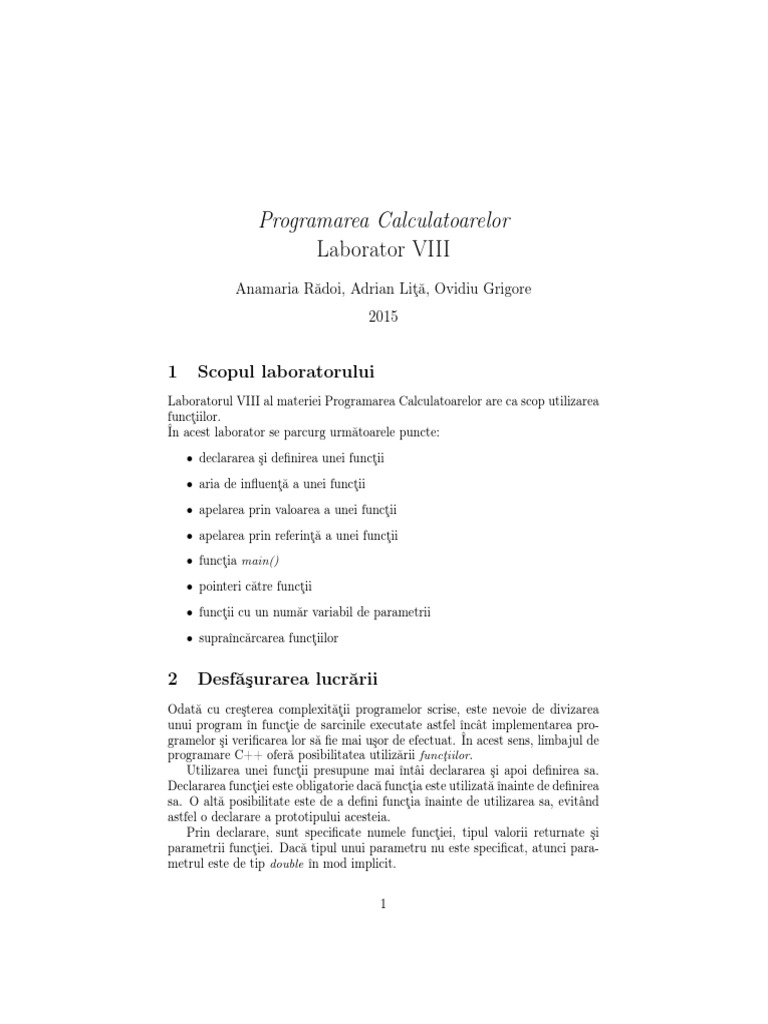 Programarea Calculatoarelor
Laborator VIII

Anamaria Rădoi, Adrian Liţă, Ovidiu Grigore

2015

1 Scopul laboratorului

Laboratorul VIII al materiei Programarea Calculatoarelor are ca scop utilizarea funcţiilor.
În acest laborator se parcurg următoarele puncte:

• declararea şi definirea unei funcţii
• aria de influenţă a unei funcţii
• apelarea prin valoarea a unei funcţii
• apelarea prin referinţă a unei funcţii
• funcţia main()
• pointeri către funcţii
• funcţii cu un număr variabil de parametrii
• supraîncărcarea funcţiilor

2 Desfăşurarea lucrării

Odată cu creşterea complexităţii programelor scrise, este nevoie de divizarea unui program în funcţie de sarcinile executate astfel încât implementarea programelor şi verificarea lor să fie mai uşor de efectuat. În acest sens, limbajul de programare C++ oferă posibilitatea utilizării funcţiilor.

Utilizarea unei funcţii presupune mai întâi declararea şi apoi definirea sa. Declararea funcţiei este obligatorie dacă funcţia este utilizată înainte de definirea sa. O altă posibilitate este de a defini funcţia înainte de utilizarea sa, evitând astfel o declarare a prototipului acesteia.

Prin declarare, sunt specificate numele funcţiei, tipul valorii returnate şi parametrii funcţiei. Dacă tipul unui parametru nu este specificat, atunci parametrul este de tip double în mod implicit.

1